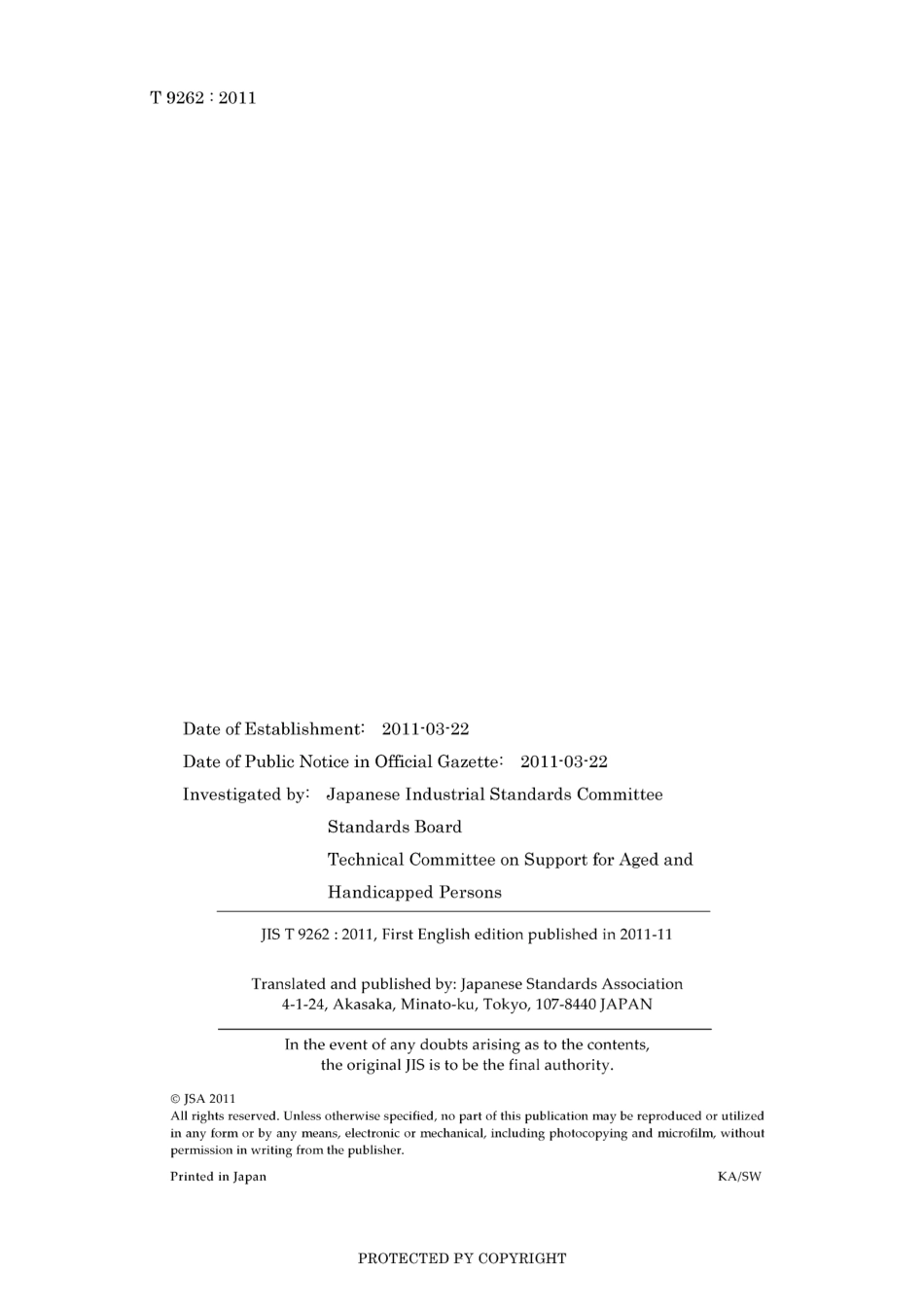 T 9262 : 2011

Date of Establishment: 2011-03-22

Date of Public Notice in Official Gazette: 2011-03-22

Investigated by: Japanese Industrial Standards Committee
Standards Board
Technical Committee on Support for Aged and Handicapped Persons

JIS T 9262 : 2011, First English edition published in 2011-11

Translated and published by: Japanese Standards Association
4-1-24, Akasaka, Minato-ku, Tokyo, 107-8440 JAPAN

In the event of any doubts arising as to the contents, the original JIS is to be the final authority.

© JSA 2011
All rights reserved. Unless otherwise specified, no part of this publication may be reproduced or utilized in any form or by any means, electronic or mechanical, including photocopying and microfilm, without permission in writing from the publisher.

Printed in Japan

KA/SW

PROTECTED PY COPYRIGHT